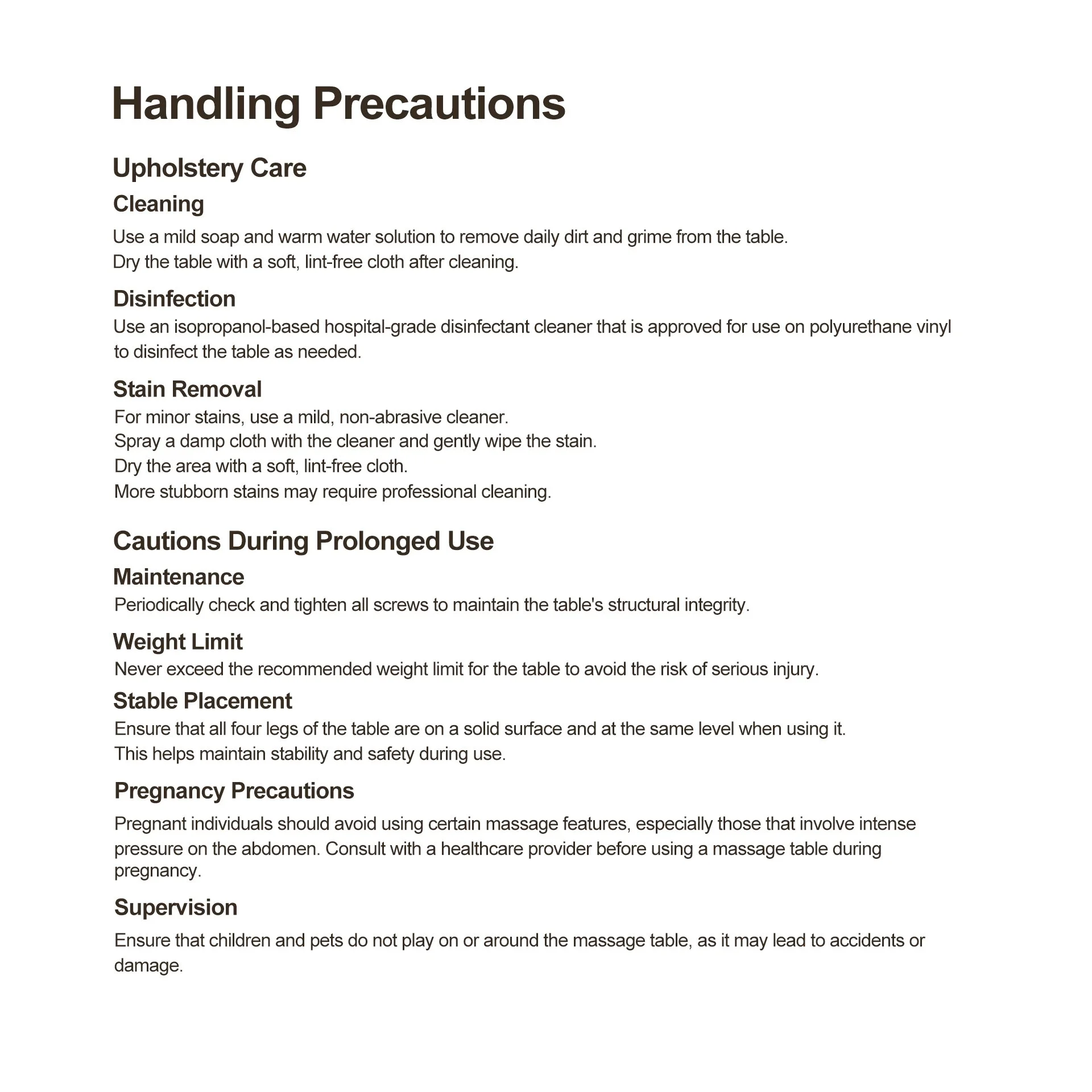 Handling Precautions

Upholstery Care

Cleaning

Use a mild soap and warm water solution to remove daily dirt and grime from the table.
Dry the table with a soft, lint-free cloth after cleaning.

Disinfection

Use an isopropanol-based hospital-grade disinfectant cleaner that is approved for use on polyurethane vinyl to disinfect the table as needed.

Stain Removal

For minor stains, use a mild, non-abrasive cleaner.
Spray a damp cloth with the cleaner and gently wipe the stain.
Dry the area with a soft, lint-free cloth.
More stubborn stains may require professional cleaning.

Cautions During Prolonged Use

Maintenance

Periodically check and tighten all screws to maintain the table's structural integrity.

Weight Limit

Never exceed the recommended weight limit for the table to avoid the risk of serious injury.

Stable Placement

Ensure that all four legs of the table are on a solid surface and at the same level when using it.
This helps maintain stability and safety during use.

Pregnancy Precautions

Pregnant individuals should avoid using certain massage features, especially those that involve intense pressure on the abdomen. Consult with a healthcare provider before using a massage table during pregnancy.

Supervision

Ensure that children and pets do not play on or around the massage table, as it may lead to accidents or damage.